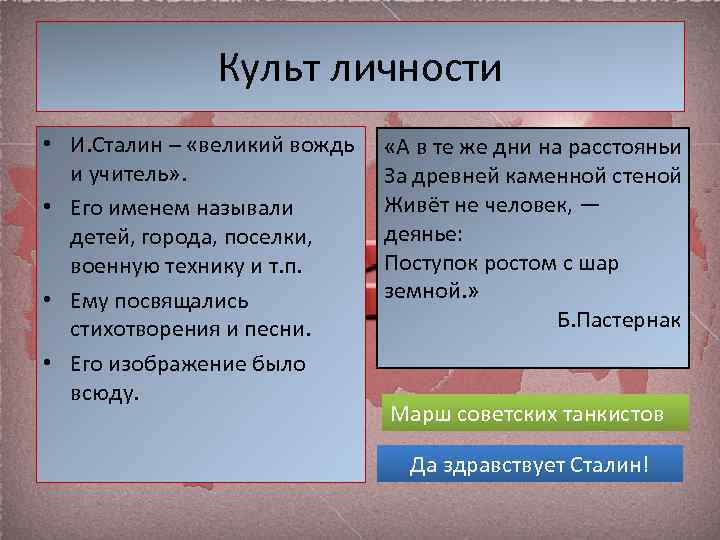 Культ личности

• И.Сталин – «великий вождь и учитель».
• Его именем называли детей, города, поселки, военную технику и т.п.
• Ему посвящались стихотворения и песни.
• Его изображение было всюду.

«А в те же дни на расстояньи
За древней каменной стеной
Живёт не человек, —
деянье:
Поступок ростом с шар
земной.»
Б.Пастернак

Марш советских танкистов

Да здравствует Сталин!